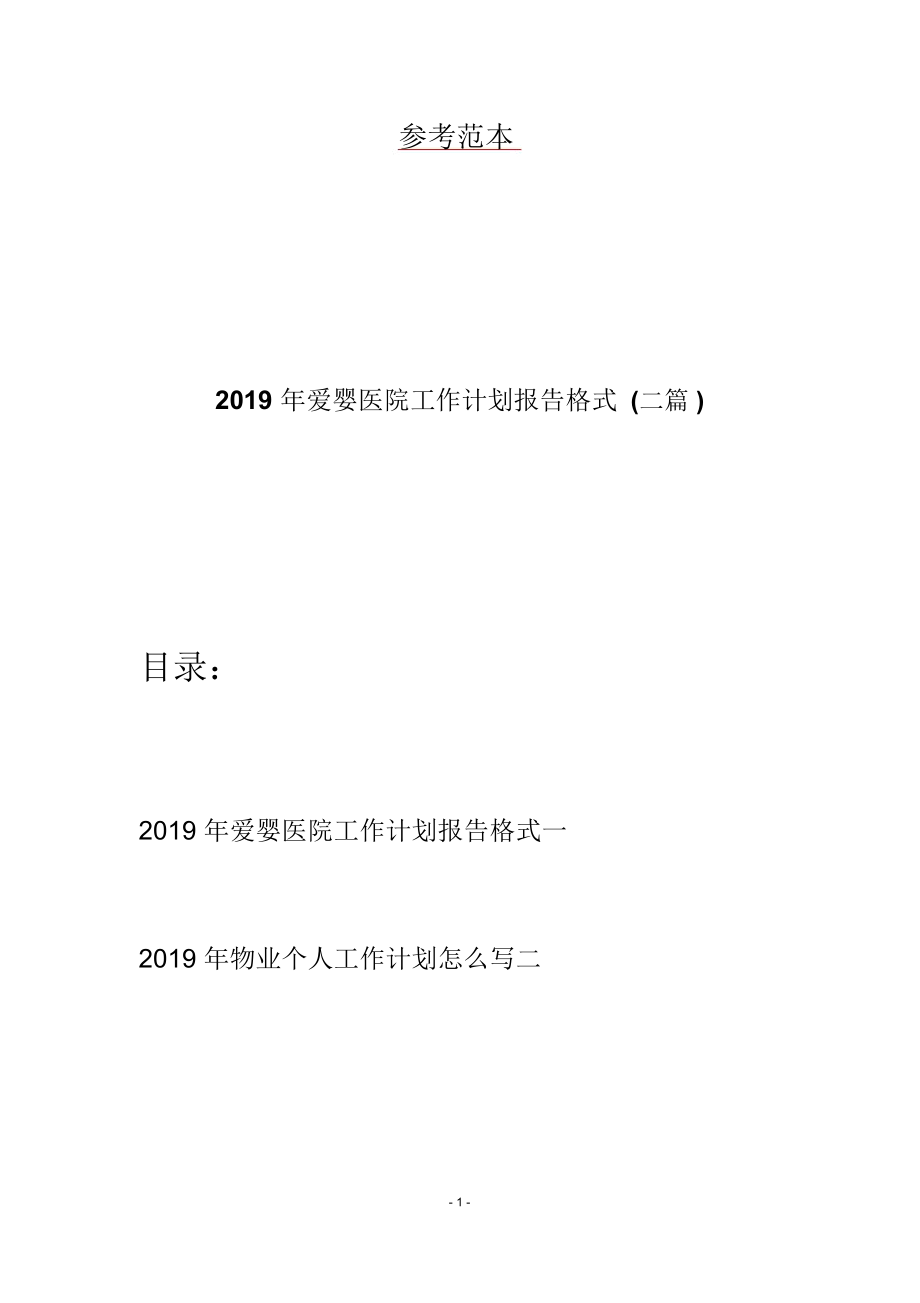 参考范本

2019 年爱婴医院工作计划报告格式 (二篇 )

目录：

2019 年爱婴医院工作计划报告格式一

2019 年物业个人工作计划怎么写二

- 1 -